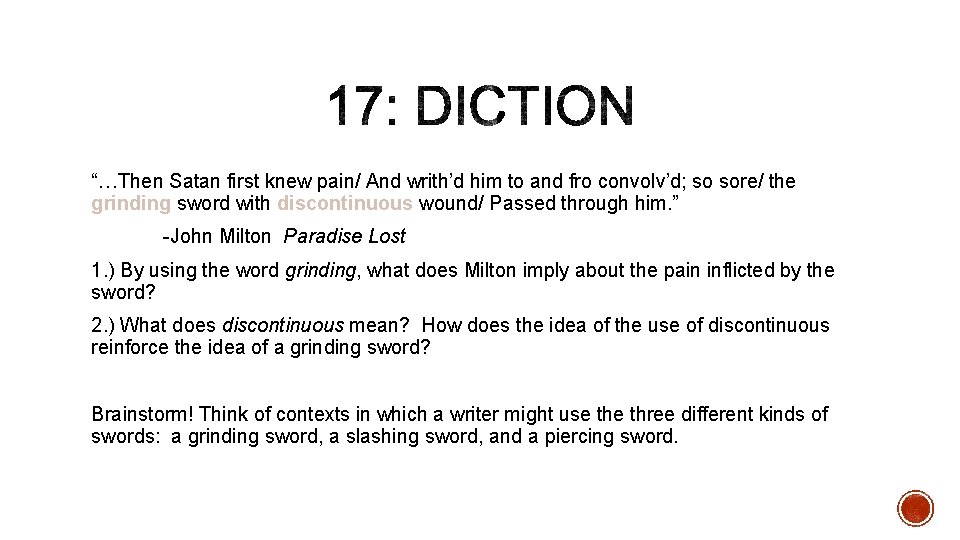 17: DICTION

"…Then Satan first knew pain/ And writh'd him to and fro convolv'd; so sore/ the grinding sword with discontinuous wound/ Passed through him."

-John Milton Paradise Lost

1.) By using the word grinding, what does Milton imply about the pain inflicted by the sword?

2.) What does discontinuous mean? How does the idea of the use of discontinuous reinforce the idea of a grinding sword?

Brainstorm! Think of contexts in which a writer might use the three different kinds of swords: a grinding sword, a slashing sword, and a piercing sword.